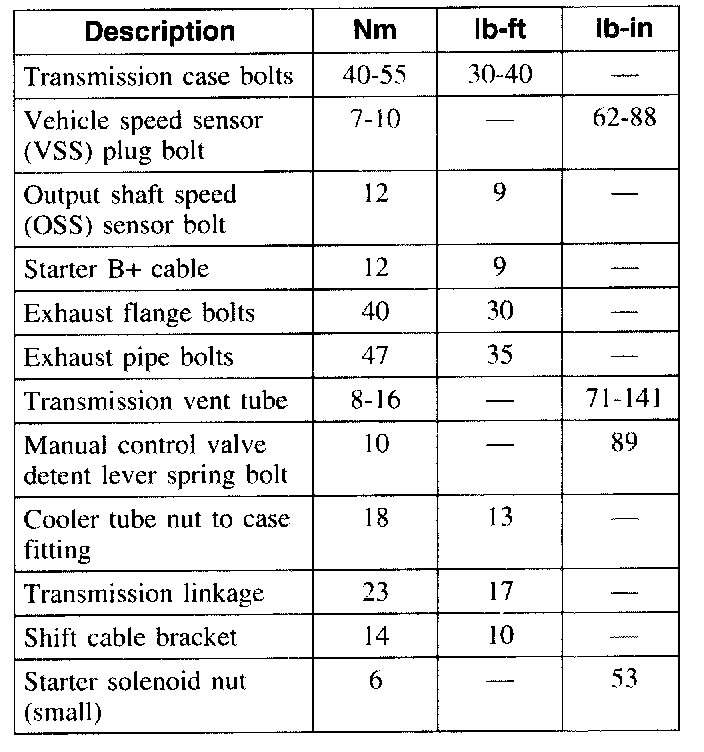 | Description | Nm | lb-ft | lb-in |
|---|---|---|---|
| Transmission case bolts | 40-55 | 30-40 | — |
| Vehicle speed sensor (VSS) plug bolt | 7-10 | — | 62-88 |
| Output shaft speed (OSS) sensor bolt | 12 | 9 | — |
| Starter B+ cable | 12 | 9 | — |
| Exhaust flange bolts | 40 | 30 | — |
| Exhaust pipe bolts | 47 | 35 | — |
| Transmission vent tube | 8-16 | — | 71-141 |
| Manual control valve detent lever spring bolt | 10 | — | 89 |
| Cooler tube nut to case fitting | 18 | 13 | — |
| Transmission linkage | 23 | 17 | — |
| Shift cable bracket | 14 | 10 | — |
| Starter solenoid nut (small) | 6 | — | 53 |